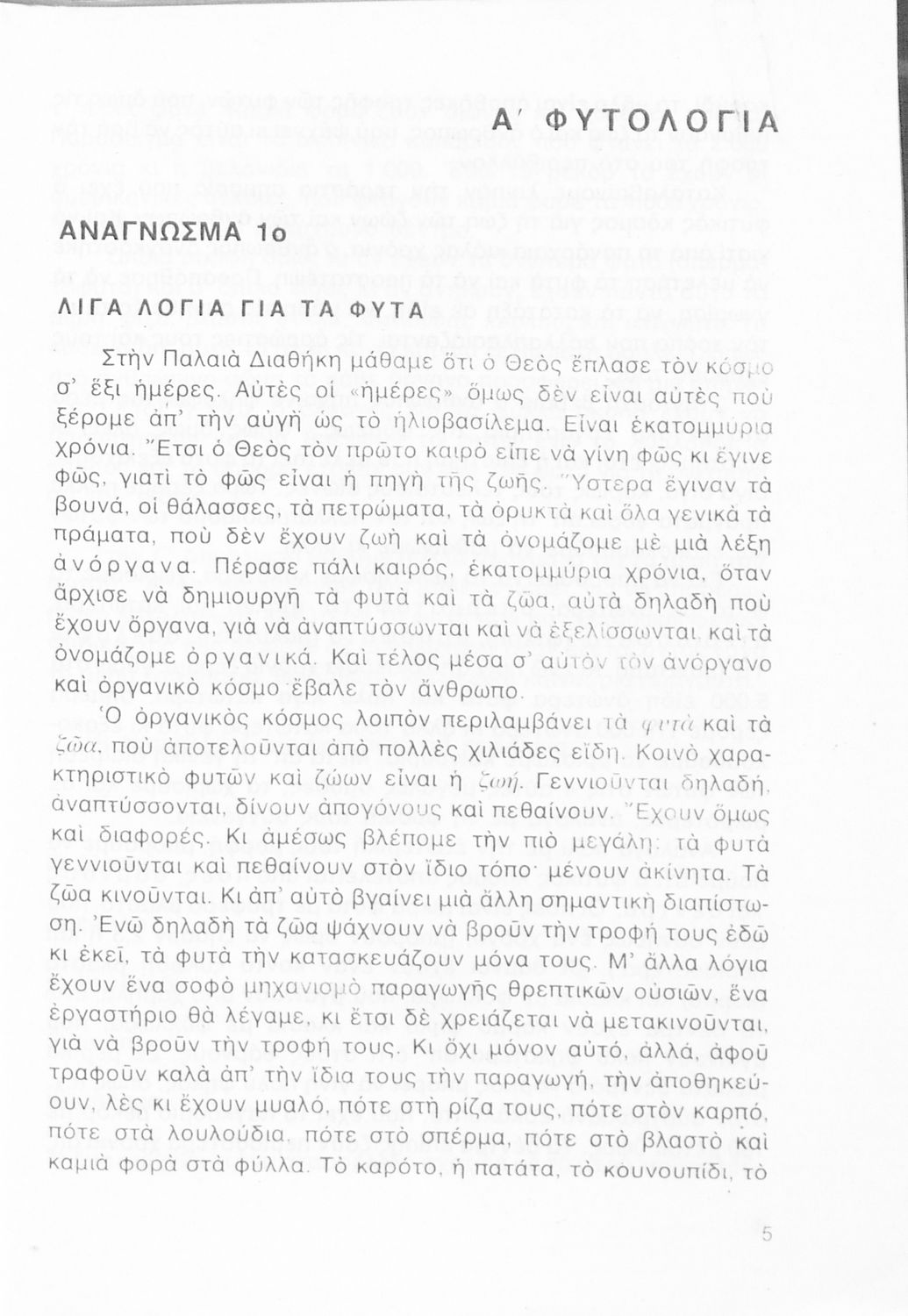 Α΄ ΦΥΤΟΛΟΓΙΑ

ΑΝΑΓΝΩΣΜΑ 1ο

ΛΙΓΑ ΛΟΓΙΑ ΓΙΑ ΤΑ ΦΥΤΑ

Στὴν Παλαιὰ Διαθήκη μάθαμε ὅτι ὁ Θεὸς ἔπλασε τὸν κόσμο σ' ἕξι ἡμέρες. Αὐτὲς οἱ «ἡμέρες» ὅμως δὲν εἶναι αὐτὲς ποὺ ξέρομε ἀπ' τὴν αὐγὴ ὡς τὸ ἡλιοβασίλεμα. Εἶναι ἑκατομμύρια χρόνια. Ἔτσι ὁ Θεὸς τὸν πρῶτο καιρὸ εἶπε νὰ γίνη φῶς κι ἔγινε φῶς, γιατὶ τὸ φῶς εἶναι ἡ πηγὴ τῆς ζωῆς. Ὕστερα ἔγιναν τὰ βουνά, οἱ θάλασσες, τὰ πετρώματα, τὰ ὀρυκτὰ καὶ ὅλα γενικὰ τὰ πράματα, ποὺ δὲν ἔχουν ζωὴ καὶ τὰ ὀνομάζομε μὲ μιὰ λέξη ἀνόργανα. Πέρασε πάλι καιρός, ἑκατομμύρια χρόνια, ὅταν ἄρχισε νὰ δημιουργῆ τὰ φυτὰ καὶ τὰ ζῶα, αὐτὰ δηλαδὴ ποὺ ἔχουν ὄργανα, γιὰ νὰ ἀναπτύσσωνται καὶ νὰ ἐξελίσσωνται, καὶ τὰ ὀνομάζομε ὀργανικά. Καὶ τέλος μέσα σ' αὐτὸν τὸν ἀνόργανο καὶ ὀργανικὸ κόσμο ἔβαλε τὸν ἄνθρωπο.

Ὁ ὀργανικὸς κόσμος λοιπὸν περιλαμβάνει τὰ φυτὰ καὶ τὰ ζῶα, ποὺ ἀποτελοῦνται ἀπὸ πολλὲς χιλιάδες εἴδη. Κοινὸ χαρακτηριστικὸ φυτῶν καὶ ζώων εἶναι ἡ ζωή. Γεννιοῦνται δηλαδή, ἀναπτύσσονται, δίνουν ἀπογόνους καὶ πεθαίνουν. Ἔχουν ὅμως καὶ διαφορές. Κι ἀμέσως βλέπομε τὴν πιὸ μεγάλη: τὰ φυτὰ γεννιοῦνται καὶ πεθαίνουν στὸν ἴδιο τόπο· μένουν ἀκίνητα. Τὰ ζῶα κινοῦνται. Κι ἀπ' αὐτὸ βγαίνει μιὰ ἄλλη σημαντικὴ διαπίστωση. Ἐνῶ δηλαδὴ τὰ ζῶα ψάχνουν νὰ βροῦν τὴν τροφή τους ἐδῶ κι ἐκεῖ, τὰ φυτὰ τὴν κατασκευάζουν μόνα τους. Μ' ἄλλα λόγια ἔχουν ἕνα σοφὸ μηχανισμὸ παραγωγῆς θρεπτικῶν οὐσιῶν, ἕνα ἐργαστήριο θὰ λέγαμε, κι ἔτσι δὲ χρειάζεται νὰ μετακινοῦνται, γιὰ νὰ βροῦν τὴν τροφή τους. Κι ὄχι μόνον αὐτό, ἀλλά, ἀφοῦ τραφοῦν καλὰ ἀπ' τὴν ἴδια τους τὴν παραγωγή, τὴν ἀποθηκεύουν, λὲς κι ἔχουν μυαλό, πότε στὴ ρίζα τους, πότε στὸν καρπό, πότε στὰ λουλούδια, πότε στὸ σπέρμα, πότε στὸ βλαστὸ καὶ καμιὰ φορὰ στὰ φύλλα. Τὸ καρότο, ἡ πατάτα, τὸ κουνουπίδι, τὸ

5